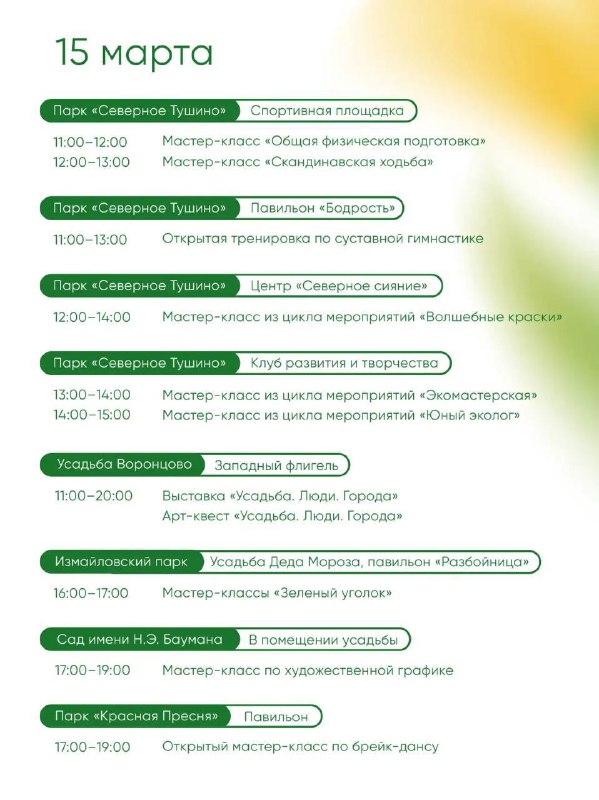 15 марта

Парк «Северное Тушино» Спортивная площадка

11:00–12:00 Мастер-класс «Общая физическая подготовка»
12:00–13:00 Мастер-класс «Скандинавская ходьба»

Парк «Северное Тушино» Павильон «Бодрость»

11:00–13:00 Открытая тренировка по суставной гимнастике

Парк «Северное Тушино» Центр «Северное сияние»

12:00–14:00 Мастер-класс из цикла мероприятий «Волшебные краски»

Парк «Северное Тушино» Клуб развития и творчества

13:00–14:00 Мастер-класс из цикла мероприятий «Экомастерская»
14:00–15:00 Мастер-класс из цикла мероприятий «Юный эколог»

Усадьба Воронцово Западный флигель

11:00–20:00 Выставка «Усадьба. Люди. Города»
Арт-квест «Усадьба. Люди. Города»

Измайловский парк Усадьба Деда Мороза, павильон «Разбойница»

16:00–17:00 Мастер-классы «Зеленый уголок»

Сад имени Н.Э. Баумана В помещении усадьбы

17:00–19:00 Мастер-класс по художественной графике

Парк «Красная Пресня» Павильон

17:00–19:00 Открытый мастер-класс по брейк-дансу